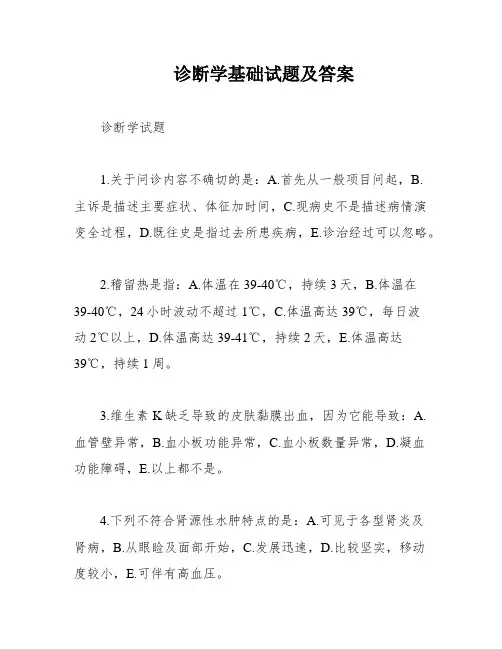 诊断学基础试题及答案

诊断学试题

1.关于问诊内容不确切的是：A.首先从一般项目问起，B.主诉是描述主要症状、体征加时间，C.现病史不是描述病情演变全过程，D.既往史是指过去所患疾病，E.诊治经过可以忽略。

2.稽留热是指：A.体温在39-40℃，持续3天，B.体温在39-40℃，24小时波动不超过1℃，C.体温高达39℃，每日波动2℃以上，D.体温高达39-41℃，持续2天，E.体温高达39℃，持续1周。

3.维生素K缺乏导致的皮肤黏膜出血，因为它能导致：A.血管壁异常，B.血小板功能异常，C.血小板数量异常，D.凝血功能障碍，E.以上都不是。

4.下列不符合肾源性水肿特点的是：A.可见于各型肾炎及肾病，B.从眼睑及面部开始，C.发展迅速，D.比较坚实，移动度较小，E.可伴有高血压。